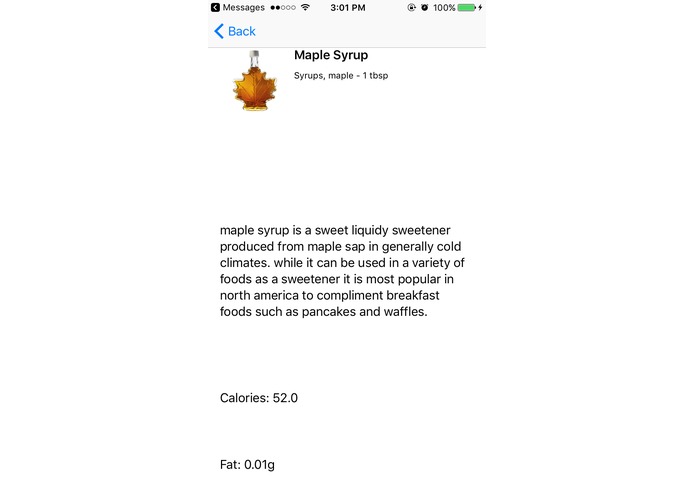 Messages 3:01 PM 100%

Back

Maple Syrup

Syrups, maple - 1 tbsp

maple syrup is a sweet liquidy sweetener produced from maple sap in generally cold climates. while it can be used in a variety of foods as a sweetener it is most popular in north america to compliment breakfast foods such as pancakes and waffles.

Calories: 52.0

Fat: 0.01g